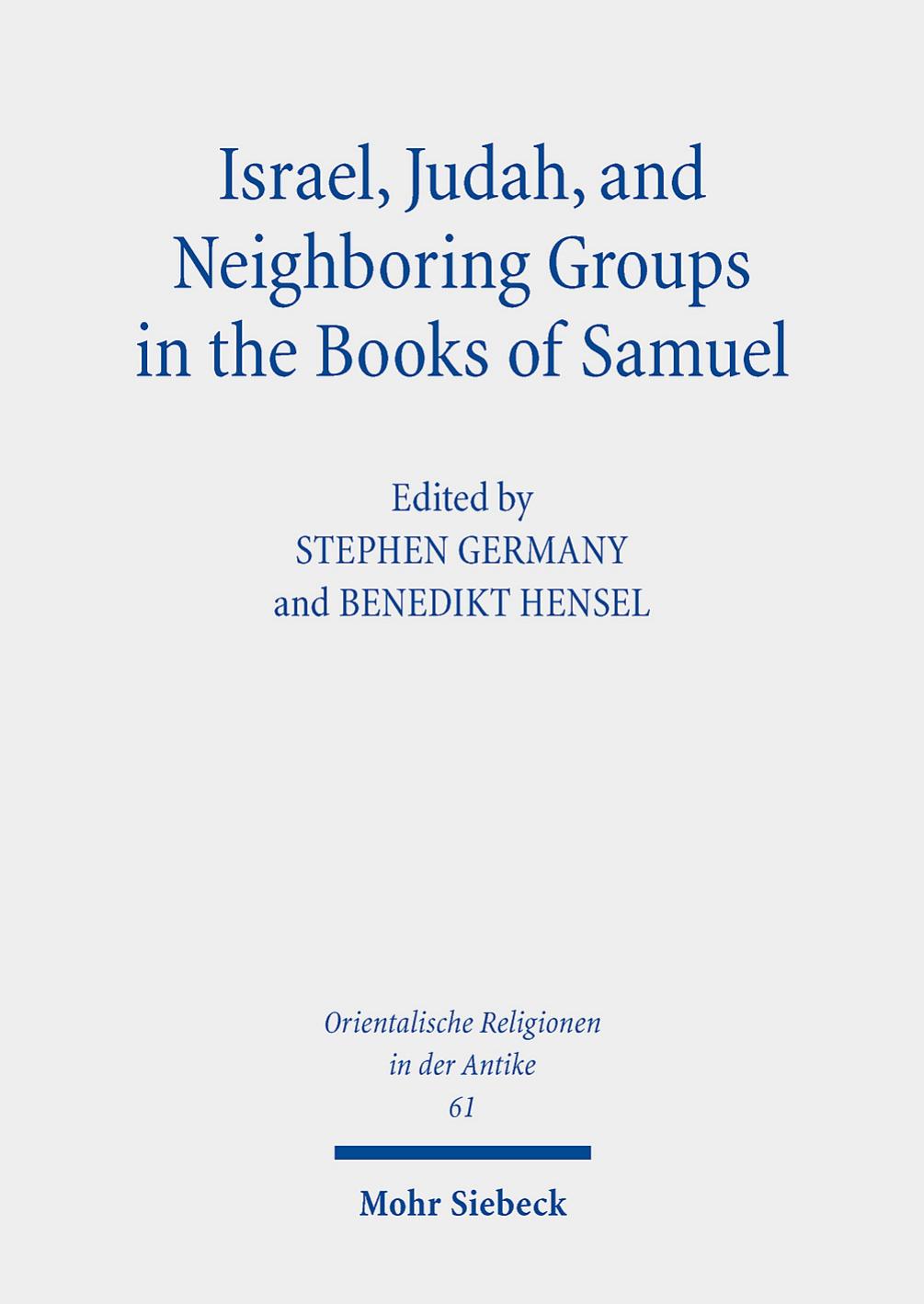 Israel, Judah, and Neighboring Groups in the Books of Samuel

Edited by
STEPHEN GERMANY
and BENEDIKT HENSEL

Orientalische Religionen
in der Antike
61

Mohr Siebeck